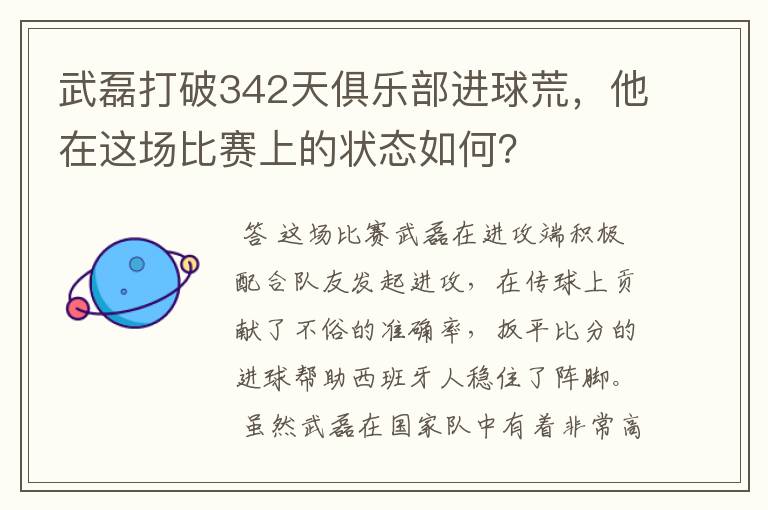 武磊打破342天俱乐部进球荒，他在这场比赛上的状态如何?

答 这场比赛武磊在进攻端积极配合队友发起进攻，在传球上贡献了不俗的准确率，扳平比分的进球帮助西班牙人稳住了阵脚。

虽然武磊在国家队中有着非常高